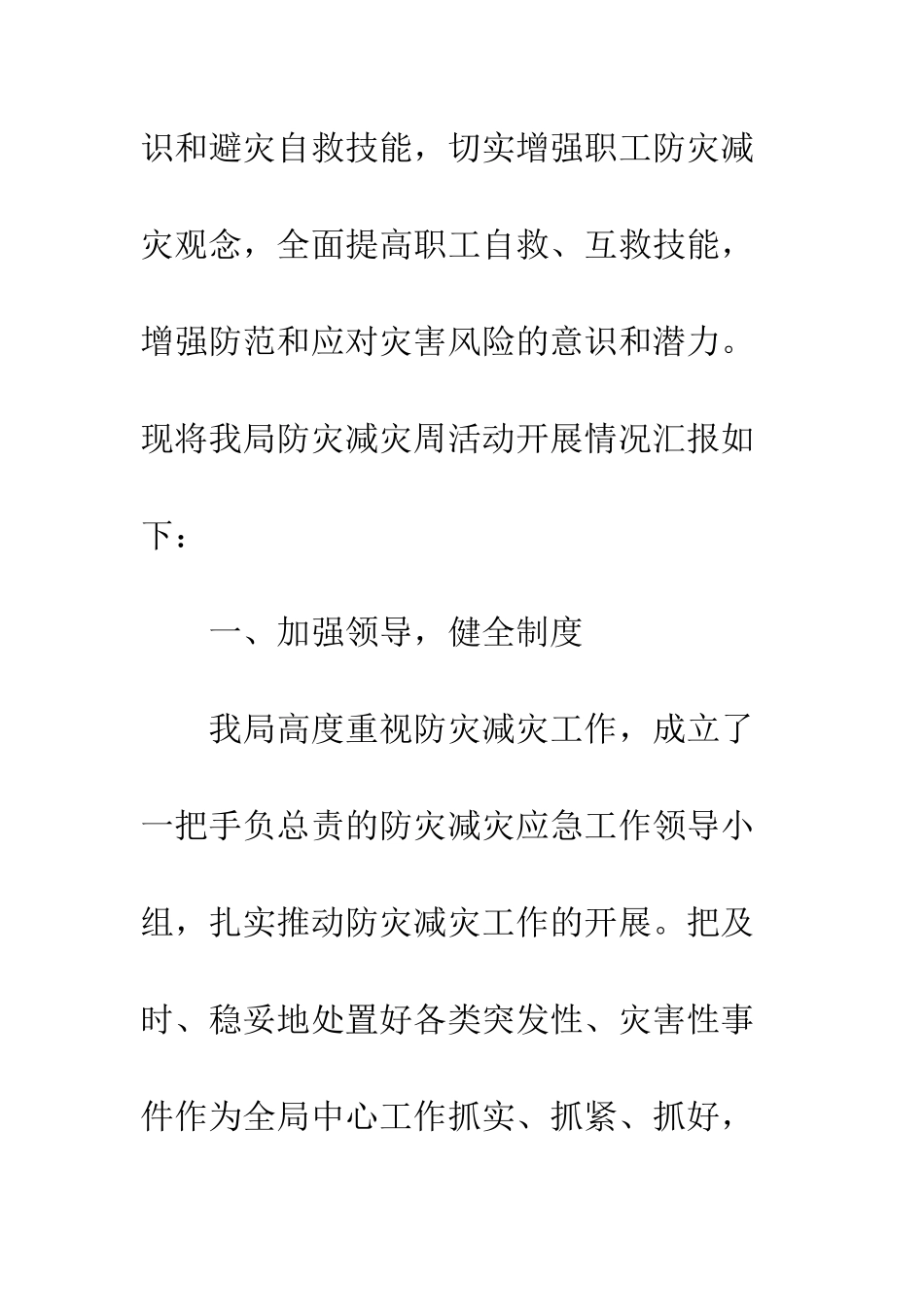 识和避灾自救技能，切实增强职工防灾减灾观念，全面提高职工自救、互救技能，增强防范和应对灾害风险的意识和潜力。现将我局防灾减灾周活动开展情况汇报如下：

一、加强领导，健全制度

我局高度重视防灾减灾工作，成立了一把手负总责的防灾减灾应急工作领导小组，扎实推动防灾减灾工作的开展。把及时、稳妥地处置好各类突发性、灾害性事件作为全局中心工作抓实、抓紧、抓好，